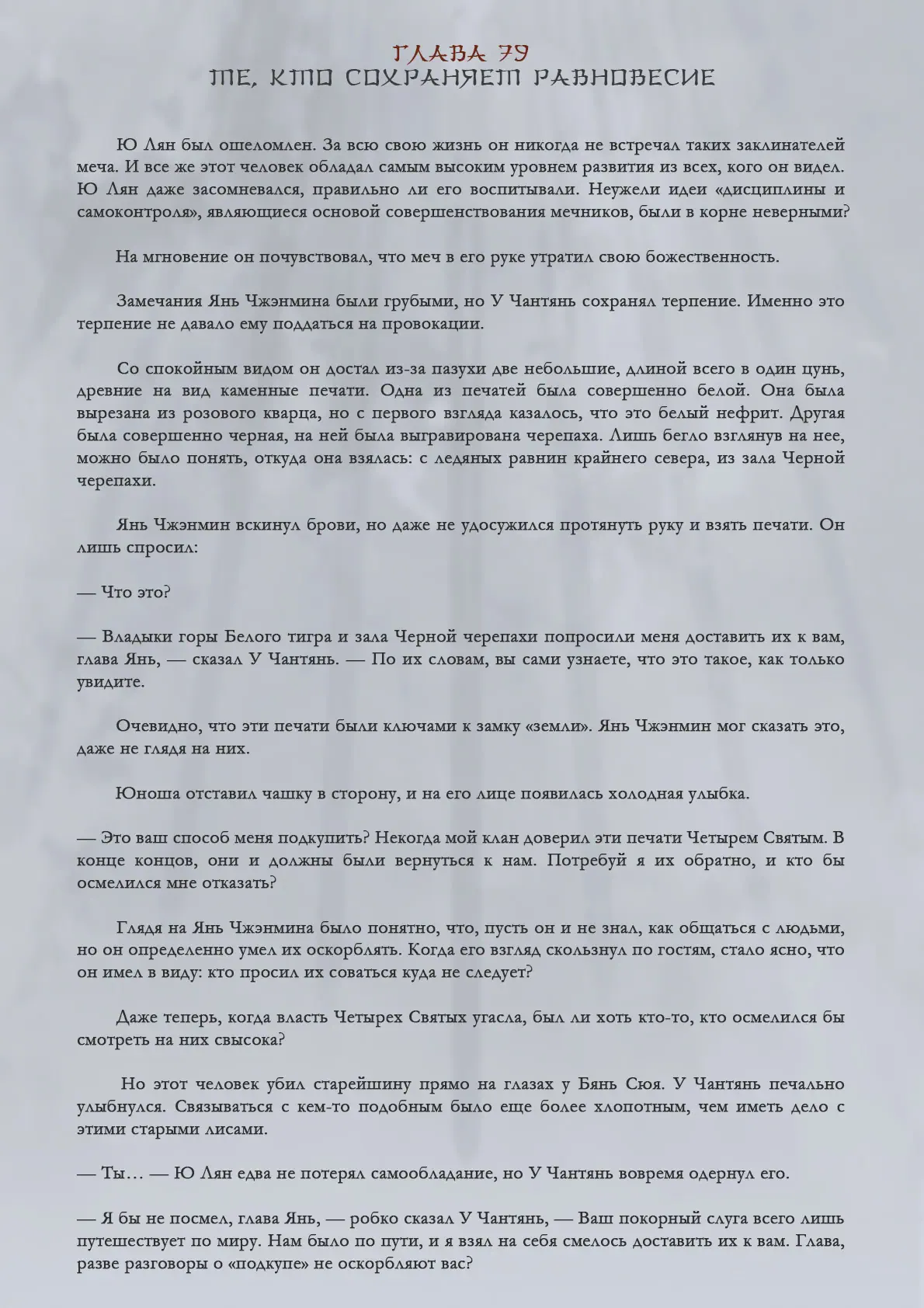 ГЛАВА 79
ТЕ, КТО СОХРАНЯЕТ РАВНОВЕСИЕ

Ю Лян был ошеломлен. За всю свою жизнь он никогда не встречал таких заклинателей меча. И все же этот человек обладал самым высоким уровнем развития из всех, кого он видел. Ю Лян даже засомневался, правильно ли его воспитывали. Неужели идеи «дисциплины и самоконтроля», являющиеся основой совершенствования мечников, были в корне неверными?

На мгновение он почувствовал, что меч в его руке утратил свою божественность.

Замечания Янь Чжэнмина были грубыми, но У Чантянь сохранял терпение. Именно это терпение не давало ему поддаться на провокации.

Со спокойным видом он достал из-за пазухи две небольшие, длиной всего в один цунь, древние на вид каменные печати. Одна из печатей была совершенно белой. Она была вырезана из розового кварца, но с первого взгляда казалось, что это белый нефрит. Другая была совершенно черная, на ней была выгравирована черепаха. Лишь бегло взглянув на нее, можно было понять, откуда она взялась: с ледяных равнин крайнего севера, из зала Черной черепахи.

Янь Чжэнмин вскинул брови, но даже не удосужился протянуть руку и взять печати. Он лишь спросил:

— Что это?

— Владыки горы Белого тигра и зала Черной черепахи попросили меня доставить их к вам, глава Янь, — сказал У Чантянь. — По их словам, вы сами узнаете, что это такое, как только увидите.

Очевидно, что эти печати были ключами к замку «земли». Янь Чжэнмин мог сказать это, даже не глядя на них.

Юноша отставил чашку в сторону, и на его лице появилась холодная улыбка.

— Это ваш способ меня подкупить? Некогда мой клан доверил эти печати Четырем Святым. В конце концов, они и должны были вернуться к нам. Потребуй я их обратно, и кто бы осмелился мне отказать?

Глядя на Янь Чжэнмина было понятно, что, пусть он и не знал, как общаться с людьми, но он определенно умел их оскорблять. Когда его взгляд скользнул по гостям, стало ясно, что он имел в виду: кто просил их соваться куда не следует?

Даже теперь, когда власть Четырех Святых угасла, был ли хоть кто-то, кто осмелился бы смотреть на них свысока?

Но этот человек убил старейшину прямо на глазах у Бянь Сюя. У Чантянь печально улыбнулся. Связываться с кем-то подобным было еще более хлопотным, чем иметь дело с этими старыми лисами.

— Ты… — Ю Лян едва не потерял самообладание, но У Чантянь вовремя одернул его.

— Я бы не посмел, глава Янь, — робко сказал У Чантянь, — Ваш покорный слуга всего лишь путешествует по миру. Нам было по пути, и я взял на себя смелость доставить их к вам. Глава, разве разговоры о «подкупе» не оскорбляют вас?